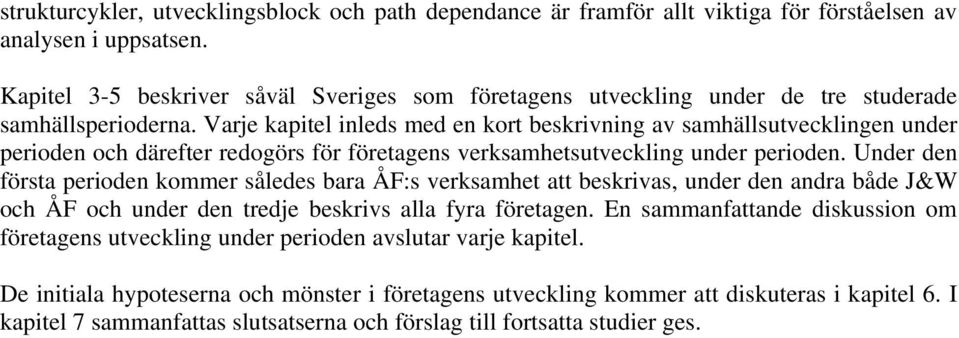 strukturcykler, utvecklingsblock och path dependance är framför allt viktiga för förståelsen av analysen i uppsatsen.

Kapitel 3-5 beskriver såväl Sveriges som företagens utveckling under de tre studerade samhällsperioderna. Varje kapitel inleds med en kort beskrivning av samhällsutvecklingen under perioden och därefter redogörs för företagens verksamhetsutveckling under perioden. Under den första perioden kommer således bara ÅF:s verksamhet att beskrivas, under den andra både J&W och ÅF och under den tredje beskrivs alla fyra företagen. En sammanfattande diskussion om företagens utveckling under perioden avslutar varje kapitel.

De initiala hypoteserna och mönster i företagens utveckling kommer att diskuteras i kapitel 6. I kapitel 7 sammanfattas slutsatserna och förslag till fortsatta studier ges.